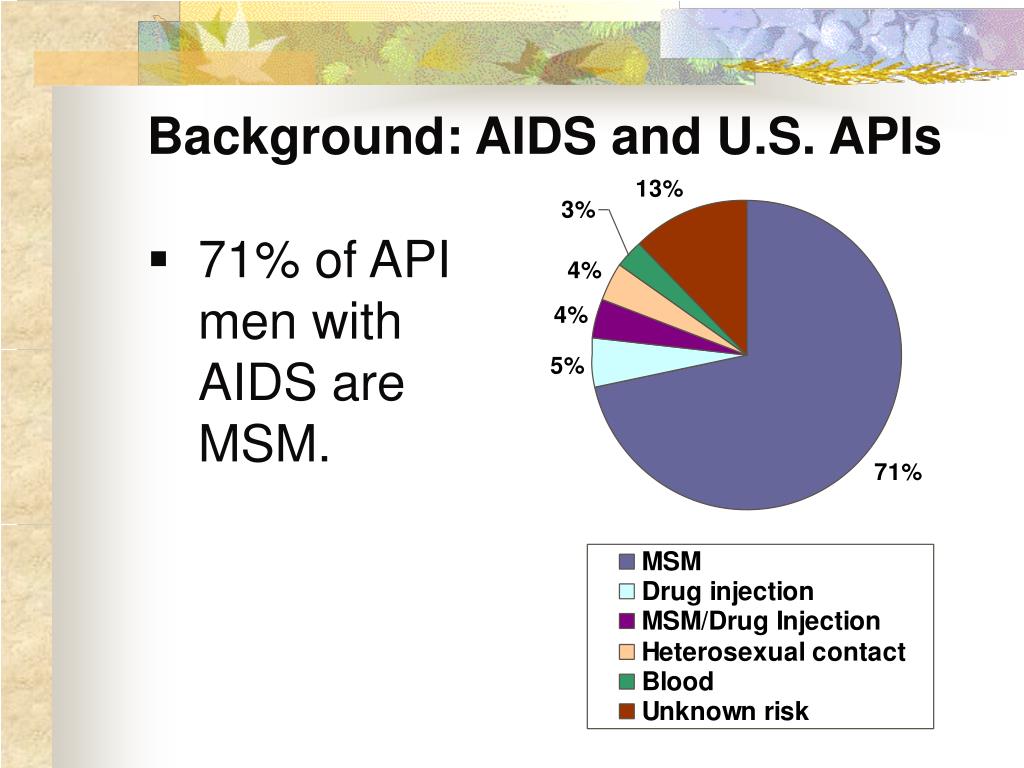 Background: AIDS and U.S. APIs

▪ 71% of API men with AIDS are MSM.

13%
3%
4%
4%
5%
71%

MSM
Drug injection
MSM/Drug Injection
Heterosexual contact
Blood
Unknown risk